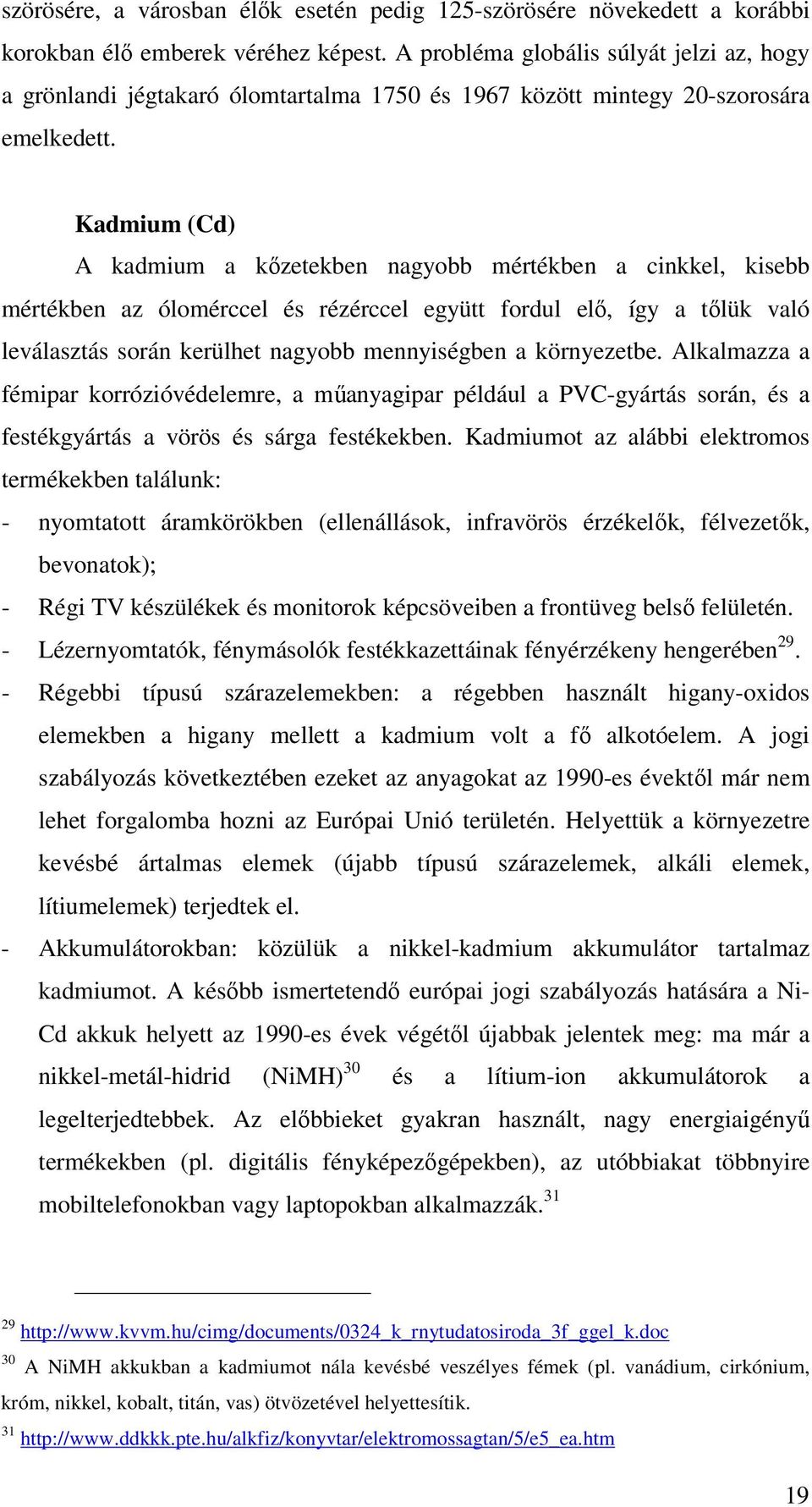 szörösére, a városban élők esetén pedig 125-szörösére növekedett a korábbi korokban élő emberek véréhez képest. A probléma globális súlyát jelzi az, hogy a grönlandi jégtakaró ólomtartalma 1750 és 1967 között mintegy 20-szorosára emelkedett.

Kadmium (Cd)

A kadmium a kőzetekben nagyobb mértékben a cinkkel, kisebb mértékben az ólomérccel és rézérccel együtt fordul elő, így a tőlük való leválasztás során kerülhet nagyobb mennyiségben a környezetbe. Alkalmazza a fémipar korrózióvédelemre, a műanyagipar például a PVC-gyártás során, és a festékgyártás a vörös és sárga festékekben. Kadmiumot az alábbi elektromos termékekben találunk:

- nyomtatott áramkörökben (ellenállások, infravörös érzékelők, félvezetők, bevonatok);
- Régi TV készülékek és monitorok képcsöveiben a frontüveg belső felületén.
- Lézernyomtatók, fénymásolók festékkazettáinak fényérzékeny hengerében$^{29}$.
- Régebbi típusú szárazelemekben: a régebben használt higany-oxidos elemekben a higany mellett a kadmium volt a fő alkotóelem. A jogi szabályozás következtében ezeket az anyagokat az 1990-es évektől már nem lehet forgalomba hozni az Európai Unió területén. Helyettük a környezetre kevésbé ártalmas elemek (újabb típusú szárazelemek, alkáli elemek, lítiumelemek) terjedtek el.
- Akkumulátorokban: közülük a nikkel-kadmium akkumulátor tartalmaz kadmiumot. A később ismertetendő európai jogi szabályozás hatására a Ni-Cd akkuk helyett az 1990-es évek végétől újabbak jelentek meg: ma már a nikkel-metál-hidrid (NiMH)$^{30}$ és a lítium-ion akkumulátorok a legelterjedtebbek. Az előbbieket gyakran használt, nagy energiaigényű termékekben (pl. digitális fényképezőgépekben), az utóbbiakat többnyire mobiltelefonokban vagy laptopokban alkalmazzák.$^{31}$

$^{29}$ http://www.kvvm.hu/cimg/documents/0324_k_rnytudatosiroda_3f_ggel_k.doc
$^{30}$ A NiMH akkukban a kadmiumot nála kevésbé veszélyes fémek (pl. vanádium, cirkónium, króm, nikkel, kobalt, titán, vas) ötvözetével helyettesítik.
$^{31}$ http://www.ddkkk.pte.hu/alkfiz/konyvtar/elektromossagtan/5/e5_ea.htm

19